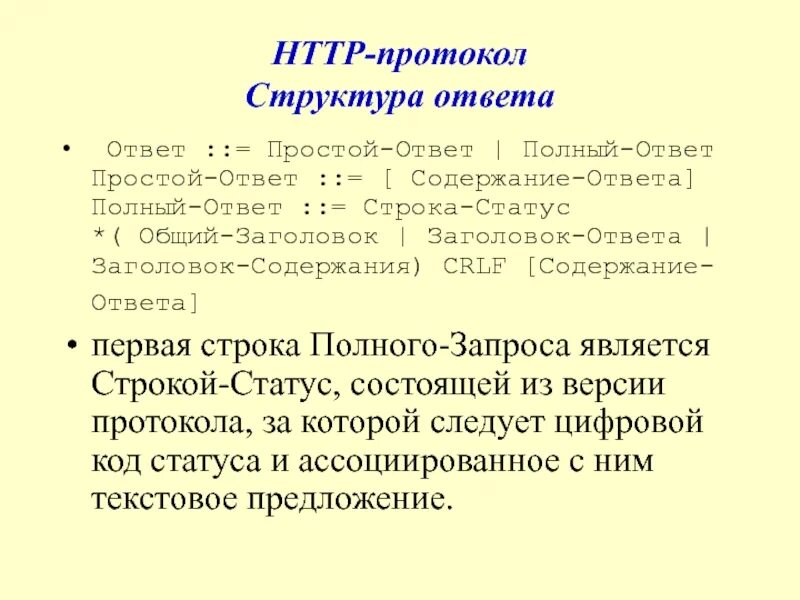 HTTP-протокол
Структура ответа

• Ответ ::= Простой-Ответ | Полный-Ответ Простой-Ответ ::= [ Содержание-Ответа] Полный-Ответ ::= Строка-Статус *( Общий-Заголовок | Заголовок-Ответа | Заголовок-Содержания) CRLF [Содержание-Ответа]

• первая строка Полного-Запроса является Строкой-Статус, состоящей из версии протокола, за которой следует цифровой код статуса и ассоциированное с ним текстовое предложение.